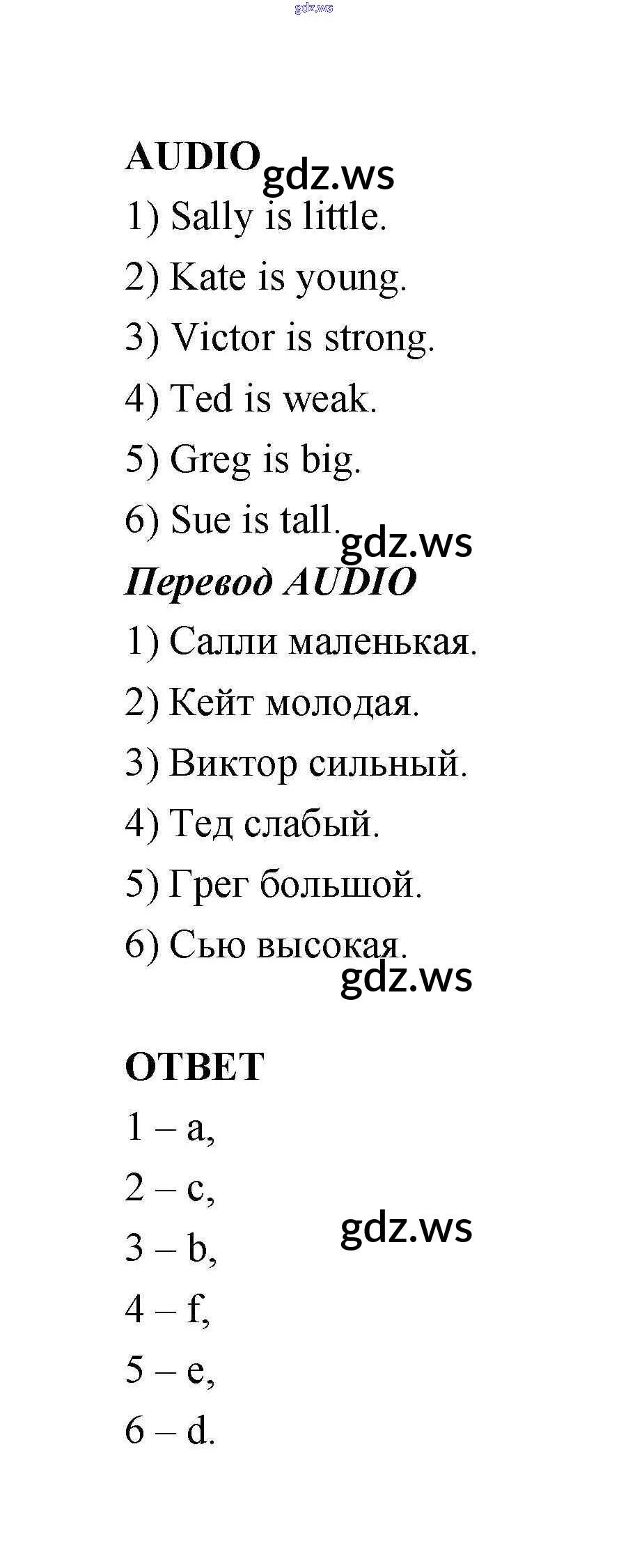 AUDIO

1) Sally is little.

2) Kate is young.

3) Victor is strong.

4) Ted is weak.

5) Greg is big.

6) Sue is tall.

Перевод AUDIO

1) Салли маленькая.

2) Кейт молодая.

3) Виктор сильный.

4) Тед слабый.

5) Грег большой.

6) Сью высокая.

ОТВЕТ

1 – a,

2 – c,

3 – b,

4 – f,

5 – e,

6 – d.

gdz.ws